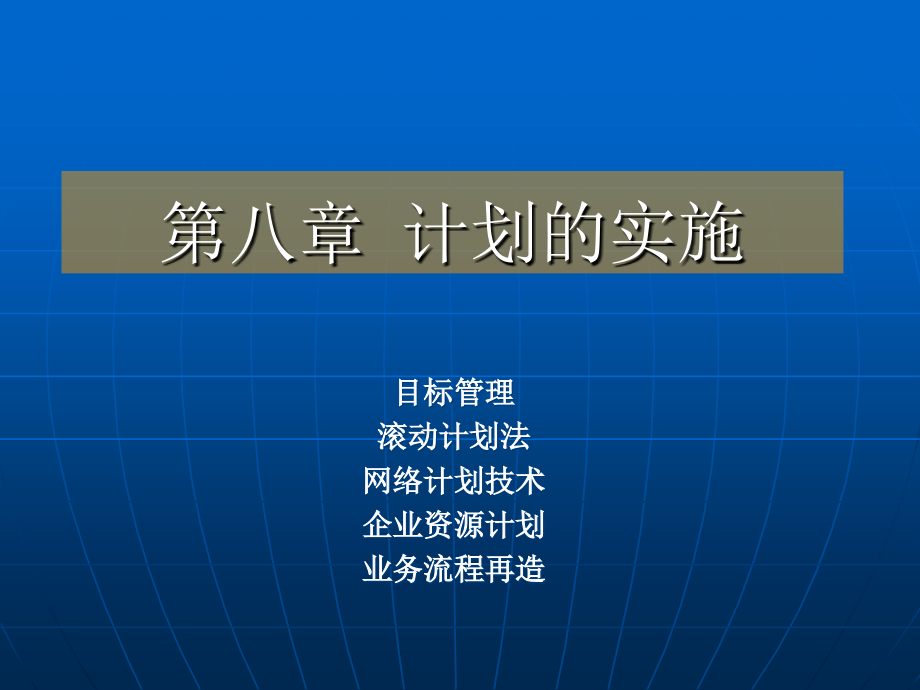 第八章 计划的实施

目标管理
滚动计划法
网络计划技术
企业资源计划
业务流程再造